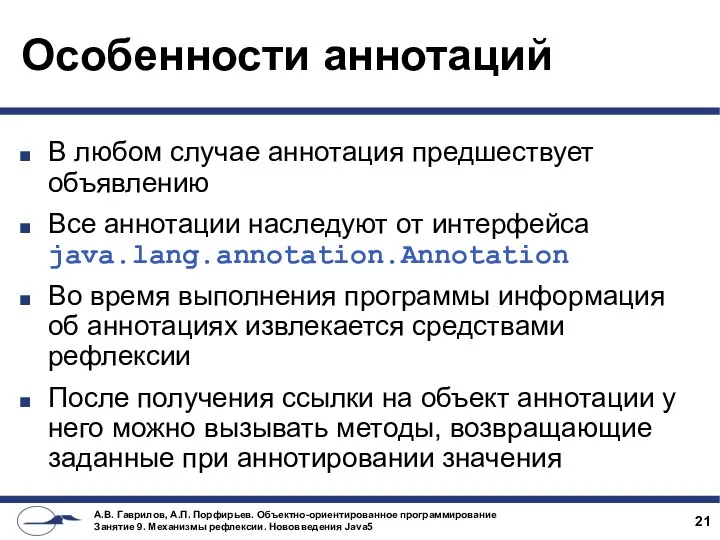 Особенности аннотаций

■ В любом случае аннотация предшествует объявлению

■ Все аннотации наследуют от интерфейса java.lang.annotation.Annotation

■ Во время выполнения программы информация об аннотациях извлекается средствами рефлексии

■ После получения ссылки на объект аннотации у него можно вызывать методы, возвращающие заданные при аннотировании значения

А.В. Гаврилов, А.П. Порфирьев. Объектно-ориентированное программирование
Занятие 9. Механизмы рефлексии. Нововведения Java5

21